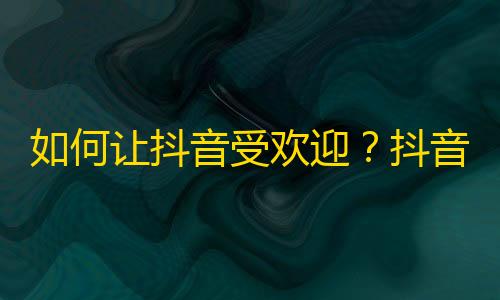 如何让抖音受欢迎？抖音